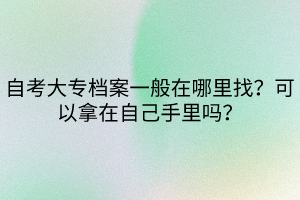 自考大专档案一般在哪里找？可以拿在自己手里吗？